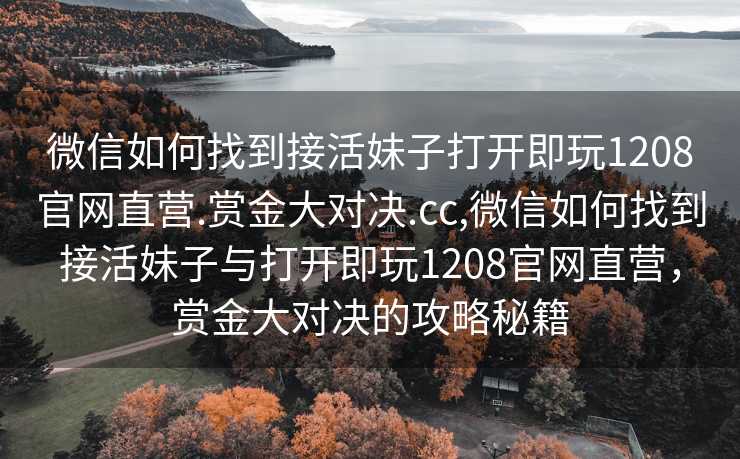 微信如何找到接活妹子打开即玩1208官网直营.赏金大对决.cc,微信如何找到接活妹子与打开即玩1208官网直营，赏金大对决的攻略秘籍